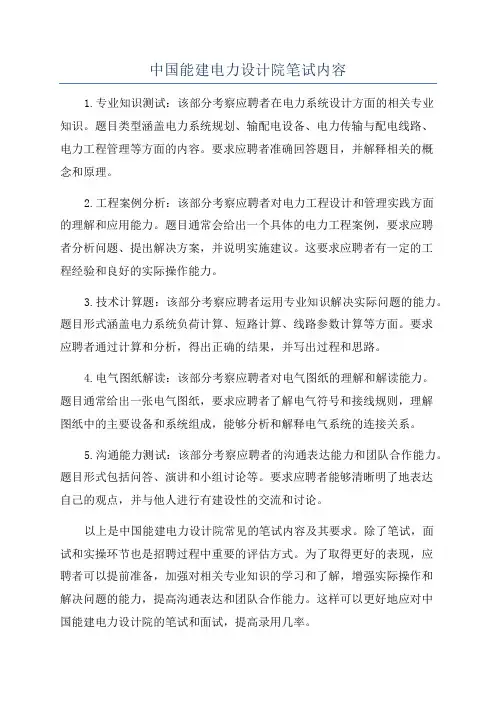 中国能建电力设计院笔试内容

1.专业知识测试：该部分考察应聘者在电力系统设计方面的相关专业知识。题目类型涵盖电力系统规划、输配电设备、电力传输与配电线路、电力工程管理等方面的内容。要求应聘者准确回答题目，并解释相关的概念和原理。

2.工程案例分析：该部分考察应聘者对电力工程设计和管理实践方面的理解和应用能力。题目通常会给出一个具体的电力工程案例，要求应聘者分析问题、提出解决方案，并说明实施建议。这要求应聘者有一定的工程经验和良好的实际操作能力。

3.技术计算题：该部分考察应聘者运用专业知识解决实际问题的能力。题目形式涵盖电力系统负荷计算、短路计算、线路参数计算等方面。要求应聘者通过计算和分析，得出正确的结果，并写出过程和思路。

4.电气图纸解读：该部分考察应聘者对电气图纸的理解和解读能力。题目通常给出一张电气图纸，要求应聘者了解电气符号和接线规则，理解图纸中的主要设备和系统组成，能够分析和解释电气系统的连接关系。

5.沟通能力测试：该部分考察应聘者的沟通表达能力和团队合作能力。题目形式包括问答、演讲和小组讨论等。要求应聘者能够清晰明了地表达自己的观点，并与他人进行有建设性的交流和讨论。

以上是中国能建电力设计院常见的笔试内容及其要求。除了笔试，面试和实操环节也是招聘过程中重要的评估方式。为了取得更好的表现，应聘者可以提前准备，加强对相关专业知识的学习和了解，增强实际操作和解决问题的能力，提高沟通表达和团队合作能力。这样可以更好地应对中国能建电力设计院的笔试和面试，提高录用几率。